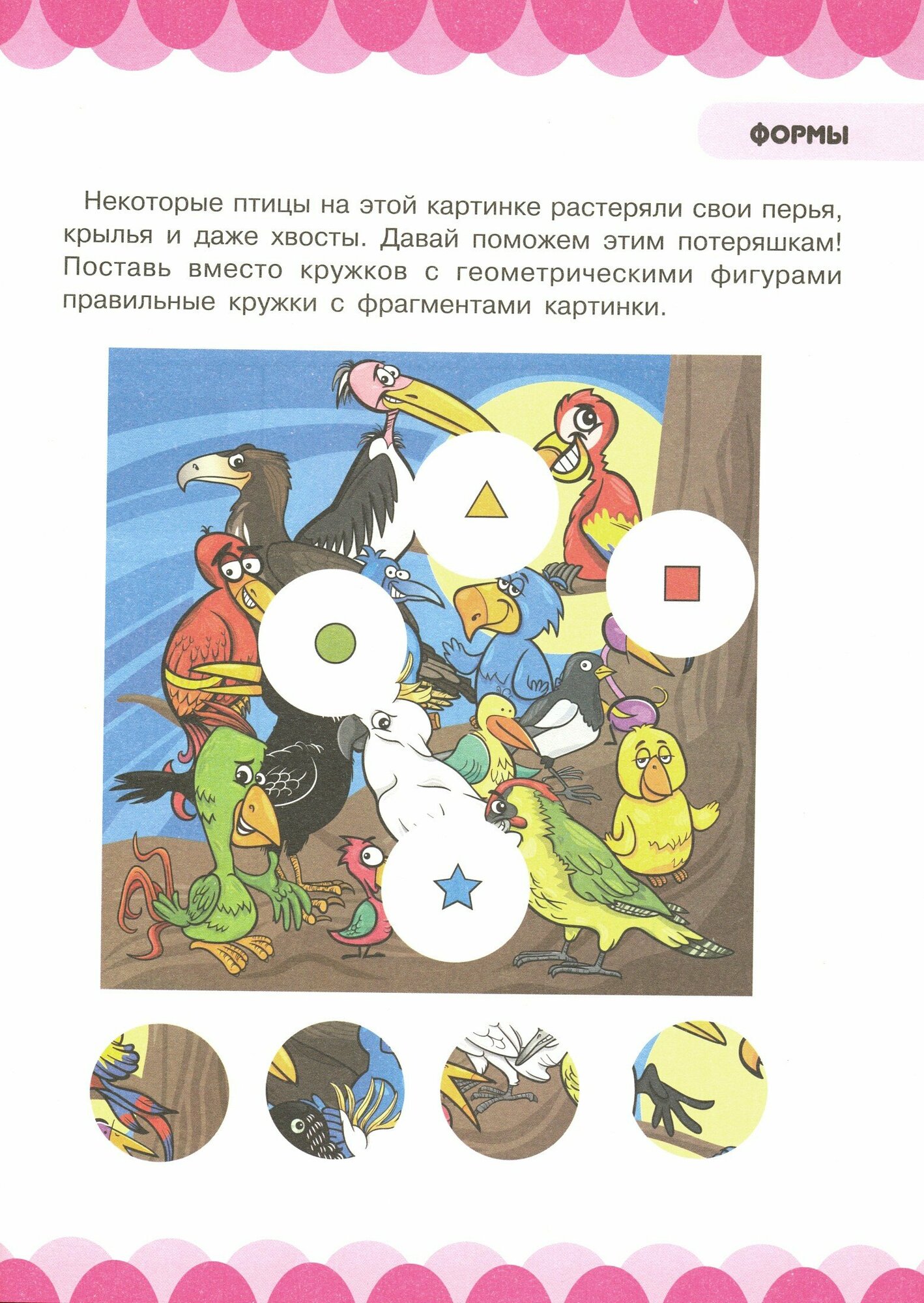 ФОРМЫ

Некоторые птицы на этой картинке растеряли свои перья, крылья и даже хвосты. Давай поможем этим потеряшкам! Поставь вместо кружков с геометрическими фигурами правильные кружки с фрагментами картинки.